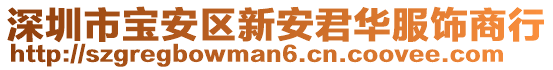 深圳市宝安区新安君华服饰商行
http://szgregbowman6.cn.coovee.com